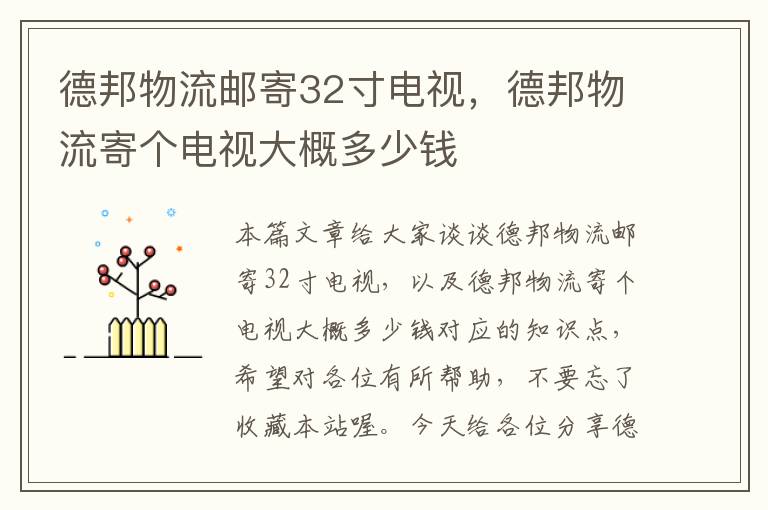 德邦物流邮寄32寸电视，德邦物流寄个电视大概多少钱

本篇文章给大家谈谈德邦物流邮寄32寸电视，以及德邦物流寄个电视大概多少钱对应的知识点，希望对各位有所帮助，不要忘了收藏本站喔。今天给各位分享德